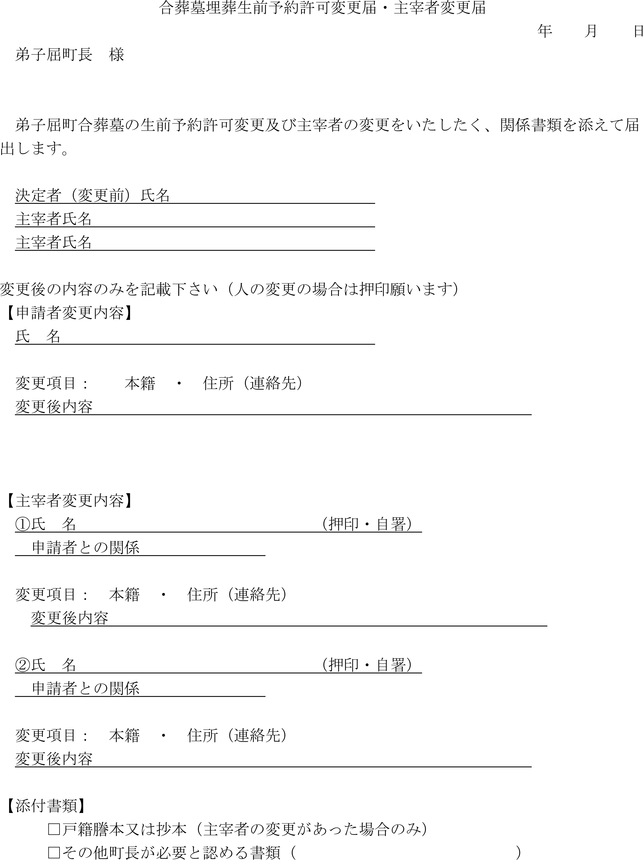 合葬墓埋葬生前予約許可変更届・主宰者変更届

年　月　日

弟子屈町長　様

弟子屈町合葬墓の生前予約許可変更及び主宰者の変更をいたしたく、関係書類を添えて届出します。

決定者（変更前）氏名
主宰者氏名
主宰者氏名

変更後の内容のみを記載下さい（人の変更の場合は押印願います）
【申請者変更内容】
氏　名

変更項目：　本籍　・　住所（連絡先）
変更後内容

【主宰者変更内容】
①氏　名　（押印・自署）
申請者との関係

変更項目：　本籍　・　住所（連絡先）
変更後内容

②氏　名　（押印・自署）
申請者との関係

変更項目：　本籍　・　住所（連絡先）
変更後内容

【添付書類】
□戸籍謄本又は抄本（主宰者の変更があった場合のみ）
□その他町長が必要と認める書類（　）